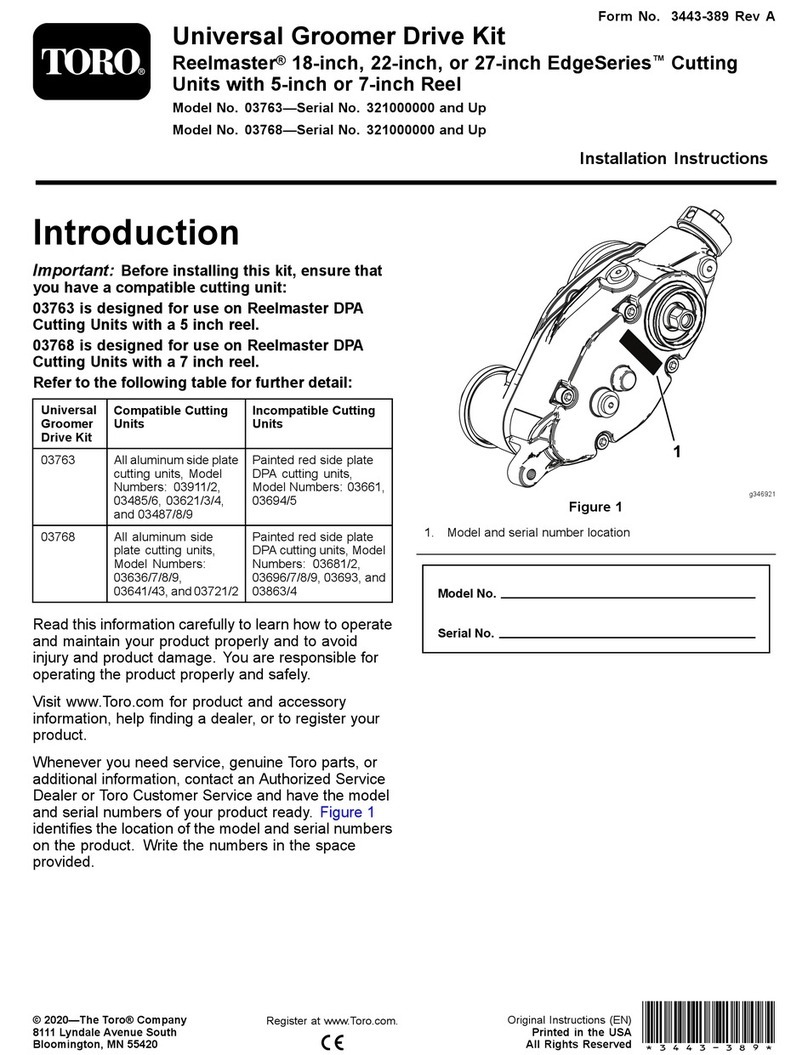 Form No. 3443-389 Rev A

TORO®

Universal Groomer Drive Kit

Reelmaster® 18-inch, 22-inch, or 27-inch EdgeSeries™ Cutting Units with 5-inch or 7-inch Reel

Model No. 03763—Serial No. 321000000 and Up

Model No. 03768—Serial No. 321000000 and Up

Installation Instructions

Introduction

Important: Before installing this kit, ensure that you have a compatible cutting unit:

03763 is designed for use on Reelmaster DPA Cutting Units with a 5 inch reel.

03768 is designed for use on Reelmaster DPA Cutting Units with a 7 inch reel.

Refer to the following table for further detail:

| Universal Groomer Drive Kit | Compatible Cutting Units | Incompatible Cutting Units |
|---|---|---|
| 03763 | All aluminum side plate cutting units, Model Numbers: 03911/2, 03485/6, 03621/3/4, and 03487/8/9 | Painted red side plate DPA cutting units, Model Numbers: 03661, 03694/5 |
| 03768 | All aluminum side plate cutting units, Model Numbers: 03636/7/8/9, 03641/43, and 03721/2 | Painted red side plate DPA cutting units, Model Numbers: 03681/2, 03696/7/8/9, 03693, and 03863/4 |

Read this information carefully to learn how to operate and maintain your product properly and to avoid injury and product damage. You are responsible for operating the product properly and safely.

Visit www.Toro.com for product and accessory information, help finding a dealer, or to register your product.

Whenever you need service, genuine Toro parts, or additional information, contact an Authorized Service Dealer or Toro Customer Service and have the model and serial numbers of your product ready. Figure 1 identifies the location of the model and serial numbers on the product. Write the numbers in the space provided.

1

g346921

Figure 1

1. Model and serial number location

Model No.

Serial No.

© 2020—The Toro® Company
8111 Lyndale Avenue South
Bloomington, MN 55420

Register at www.Toro.com.

CE

Original Instructions (EN)
Printed in the USA
All Rights Reserved

* 3 4 4 3 - 3 8 9 *